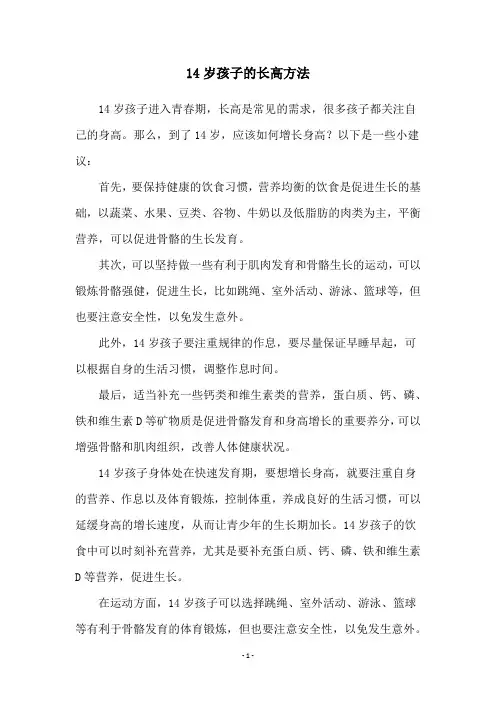 14 岁孩子的长高方法

14 岁孩子进入青春期，长高是常见的需求，很多孩子都关注自己的身高。那么，到了 14 岁，应该如何增长身高？以下是一些小建议：

首先，要保持健康的饮食习惯，营养均衡的饮食是促进生长的基础，以蔬菜、水果、豆类、谷物、牛奶以及低脂肪的肉类为主，平衡营养，可以促进骨骼的生长发育。

其次，可以坚持做一些有利于肌肉发育和骨骼生长的运动，可以锻炼骨骼强健，促进生长，比如跳绳、室外活动、游泳、篮球等，但也要注意安全性，以免发生意外。

此外，14 岁孩子要注重规律的作息，要尽量保证早睡早起，可以根据自身的生活习惯，调整作息时间。

最后，适当补充一些钙类和维生素类的营养，蛋白质、钙、磷、铁和维生素 D 等矿物质是促进骨骼发育和身高增长的重要养分，可以增强骨骼和肌肉组织，改善人体健康状况。

14 岁孩子身体处在快速发育期，要想增长身高，就要注重自身的营养、作息以及体育锻炼，控制体重，养成良好的生活习惯，可以延缓身高的增长速度，从而让青少年的生长期加长。14 岁孩子的饮食中可以时刻补充营养，尤其是要补充蛋白质、钙、磷、铁和维生素 D 等营养，促进生长。

在运动方面，14 岁孩子可以选择跳绳、室外活动、游泳、篮球等有利于骨骼发育的体育锻炼，但也要注意安全性，以免发生意外。

- 1 -